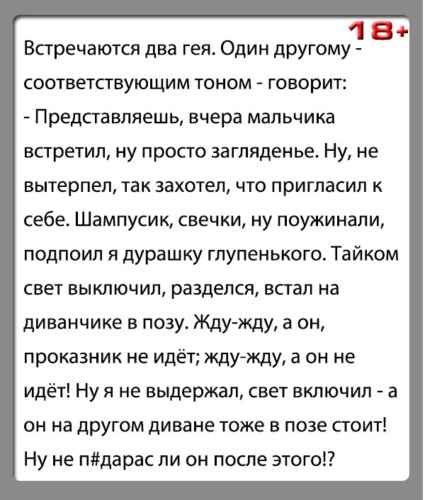 18+

Встречаются два гея. Один другому - соответствующим тоном - говорит:
- Представляешь, вчера мальчика встретил, ну просто загляденье. Ну, не вытерпел, так захотел, что пригласил к себе. Шампусик, свечки, ну поужинали, подпоил я дурашку глупенького. Тайком свет выключил, разделся, встал на диванчике в позу. Жду-жду, а он, проказник не идёт; жду-жду, а он не идёт! Ну я не выдержал, свет включил - а он на другом диване тоже в позе стоит! Ну не п#дарас ли он после этого!?